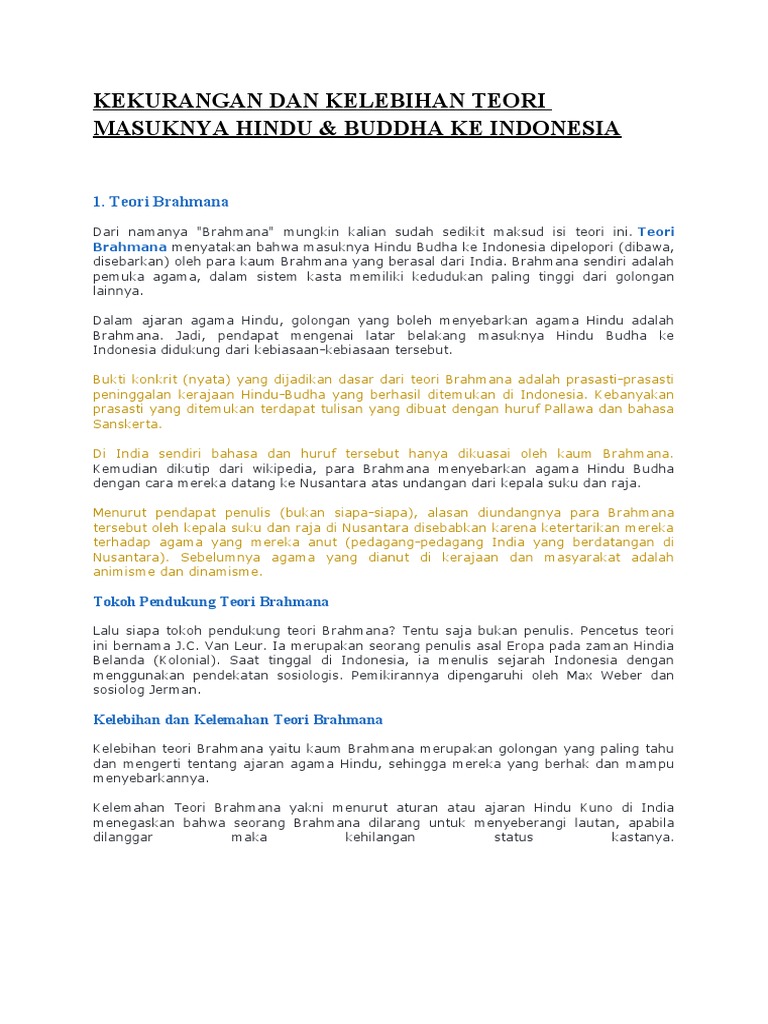 KEKURANGAN DAN KELEBIHAN TEORI MASUKNYA HINDU & BUDDHA KE INDONESIA

1. Teori Brahmana

Dari namanya "Brahmana" mungkin kalian sudah sedikit maksud isi teori ini. Teori Brahmana menyatakan bahwa masuknya Hindu Budha ke Indonesia dipelopori (dibawa, disebarkan) oleh para kaum Brahmana yang berasal dari India. Brahmana sendiri adalah pemuka agama, dalam sistem kasta memiliki kedudukan paling tinggi dari golongan lainnya.

Dalam ajaran agama Hindu, golongan yang boleh menyebarkan agama Hindu adalah Brahmana. Jadi, pendapat mengenai latar belakang masuknya Hindu Budha ke Indonesia didukung dari kebiasaan-kebiasaan tersebut.

Bukti konkrit (nyata) yang dijadikan dasar dari teori Brahmana adalah prasasti-prasasti peninggalan kerajaan Hindu-Budha yang berhasil ditemukan di Indonesia. Kebanyakan prasasti yang ditemukan terdapat tulisan yang dibuat dengan huruf Pallawa dan bahasa Sanskerta.

Di India sendiri bahasa dan huruf tersebut hanya dikuasai oleh kaum Brahmana. Kemudian dikutip dari wikipedia, para Brahmana menyebarkan agama Hindu Budha dengan cara mereka datang ke Nusantara atas undangan dari kepala suku dan raja.

Menurut pendapat penulis (bukan siapa-siapa), alasan diundangnya para Brahmana tersebut oleh kepala suku dan raja di Nusantara disebabkan karena ketertarikan mereka terhadap agama yang mereka anut (pedagang-pedagang India yang berdatangan di Nusantara). Sebelumnya agama yang dianut di kerajaan dan masyarakat adalah animisme dan dinamisme.

Tokoh Pendukung Teori Brahmana

Lalu siapa tokoh pendukung teori Brahmana? Tentu saja bukan penulis. Pencetus teori ini bernama J.C. Van Leur. Ia merupakan seorang penulis asal Eropa pada zaman Hindia Belanda (Kolonial). Saat tinggal di Indonesia, ia menulis sejarah Indonesia dengan menggunakan pendekatan sosiologis. Pemikirannya dipengaruhi oleh Max Weber dan sosiolog Jerman.

Kelebihan dan Kelemahan Teori Brahmana

Kelebihan teori Brahmana yaitu kaum Brahmana merupakan golongan yang paling tahu dan mengerti tentang ajaran agama Hindu, sehingga mereka yang berhak dan mampu menyebarkannya.

Kelemahan Teori Brahmana yakni menurut aturan atau ajaran Hindu Kuno di India menegaskan bahwa seorang Brahmana dilarang untuk menyeberangi lautan, apabila dilanggar maka kehilangan status kastanya.